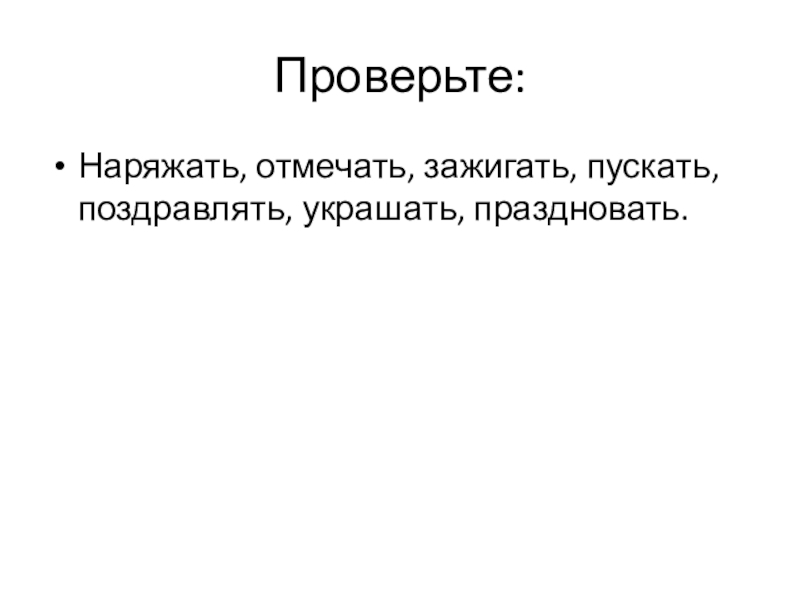 Проверьте:

• Наряжать, отмечать, зажигать, пускать, поздравлять, украшать, праздновать.